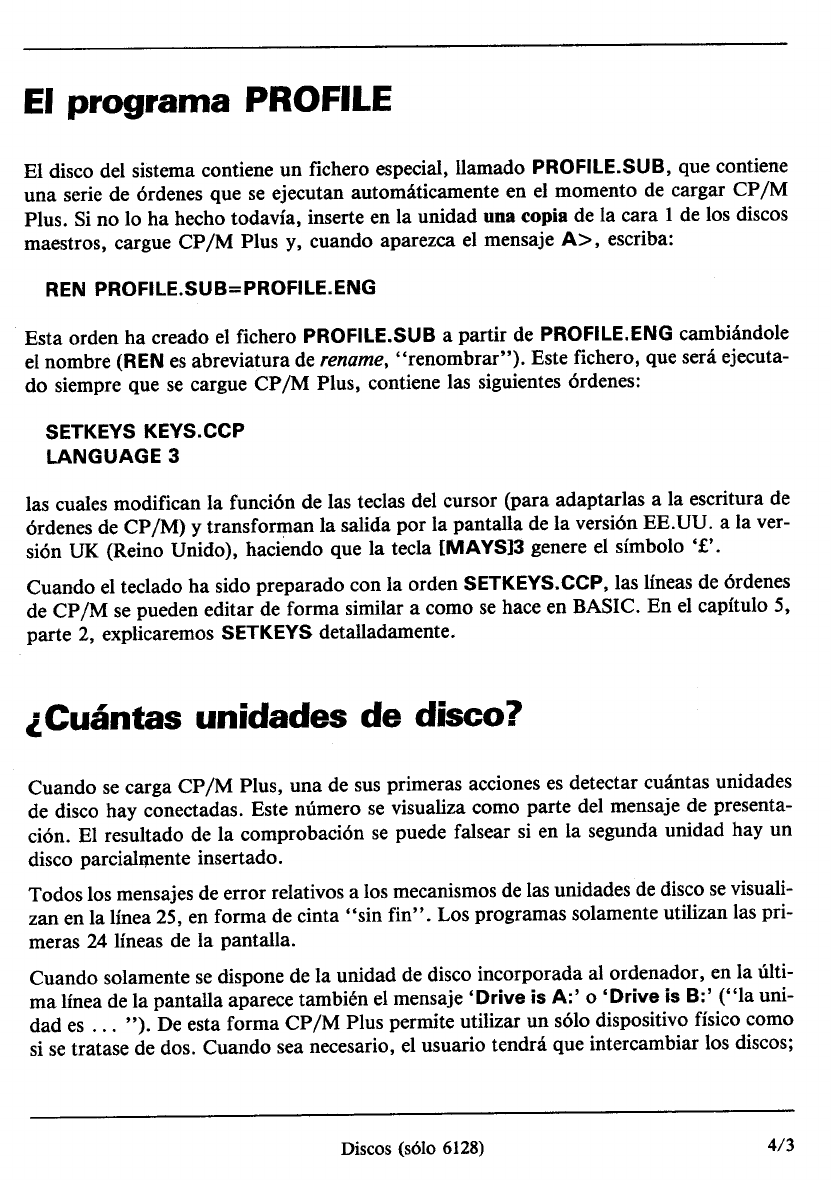 El programa PROFILE

El disco del sistema contiene un fichero especial, llamado PROFILE.SUB, que contiene una serie de órdenes que se ejecutan automáticamente en el momento de cargar CP/M Plus. Si no lo ha hecho todavía, inserte en la unidad una copia de la cara 1 de los discos maestros, cargue CP/M Plus y, cuando aparezca el mensaje A>, escriba:

REN PROFILE.SUB=PROFILE.ENG

Esta orden ha creado el fichero PROFILE.SUB a partir de PROFILE.ENG cambiándole el nombre (REN es abreviatura de rename, "renombrar"). Este fichero, que será ejecutado siempre que se cargue CP/M Plus, contiene las siguientes órdenes:

SETKEYS KEYS.CCP
LANGUAGE 3

las cuales modifican la función de las teclas del cursor (para adaptarlas a la escritura de órdenes de CP/M) y transforman la salida por la pantalla de la versión EE.UU. a la versión UK (Reino Unido), haciendo que la tecla [MAYS]3 genere el símbolo '£'.

Cuando el teclado ha sido preparado con la orden SETKEYS.CCP, las líneas de órdenes de CP/M se pueden editar de forma similar a como se hace en BASIC. En el capítulo 5, parte 2, explicaremos SETKEYS detalladamente.

¿Cuántas unidades de disco?

Cuando se carga CP/M Plus, una de sus primeras acciones es detectar cuántas unidades de disco hay conectadas. Este número se visualiza como parte del mensaje de presentación. El resultado de la comprobación se puede falsear si en la segunda unidad hay un disco parcialmente insertado.

Todos los mensajes de error relativos a los mecanismos de las unidades de disco se visualizan en la línea 25, en forma de cinta "sin fin". Los programas solamente utilizan las primeras 24 líneas de la pantalla.

Cuando solamente se dispone de la unidad de disco incorporada al ordenador, en la última línea de la pantalla aparece también el mensaje 'Drive is A:' o 'Drive is B:' ("la unidad es ... "). De esta forma CP/M Plus permite utilizar un sólo dispositivo físico como si se tratase de dos. Cuando sea necesario, el usuario tendrá que intercambiar los discos;

Discos (sólo 6128)

4/3